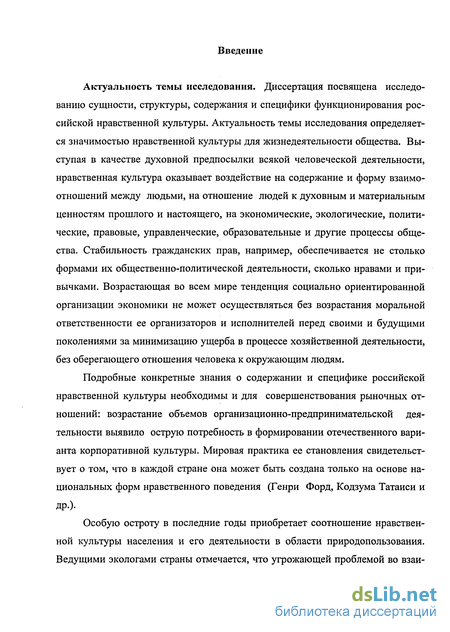 Введение

Актуальность темы исследования. Диссертация посвящена исследованию сущности, структуры, содержания и специфики функционирования российской нравственной культуры. Актуальность темы исследования определяется значимостью нравственной культуры для жизнедеятельности общества. Выступая в качестве духовной предпосылки всякой человеческой деятельности, нравственная культура оказывает воздействие на содержание и форму взаимоотношений между людьми, на отношение людей к духовным и материальным ценностям прошлого и настоящего, на экономические, экологические, политические, правовые, управленческие, образовательные и другие процессы общества. Стабильность гражданских прав, например, обеспечивается не столько формами их общественно-политической деятельности, сколько нравами и привычками. Возрастающая во всем мире тенденция социально ориентированной организации экономики не может осуществляться без возрастания моральной ответственности ее организаторов и исполнителей перед своими и будущими поколениями за минимизацию ущерба в процессе хозяйственной деятельности, без оберегающего отношения человека к окружающим людям.

Подробные конкретные знания о содержании и специфике российской нравственной культуры необходимы и для совершенствования рыночных отношений: возрастание объемов организационно-предпринимательской деятельности выявило острую потребность в формировании отечественного варианта корпоративной культуры. Мировая практика ее становления свидетельствует о том, что в каждой стране она может быть создана только на основе национальных форм нравственного поведения (Генри Форд, Кодзума Татаиси и др.).

Особую остроту в последние годы приобретает соотношение нравственной культуры населения и его деятельности в области природопользования. Ведущими экологами страны отмечается, что угрожающей проблемой во взаи-

dsLib.net
библиотека диссертаций